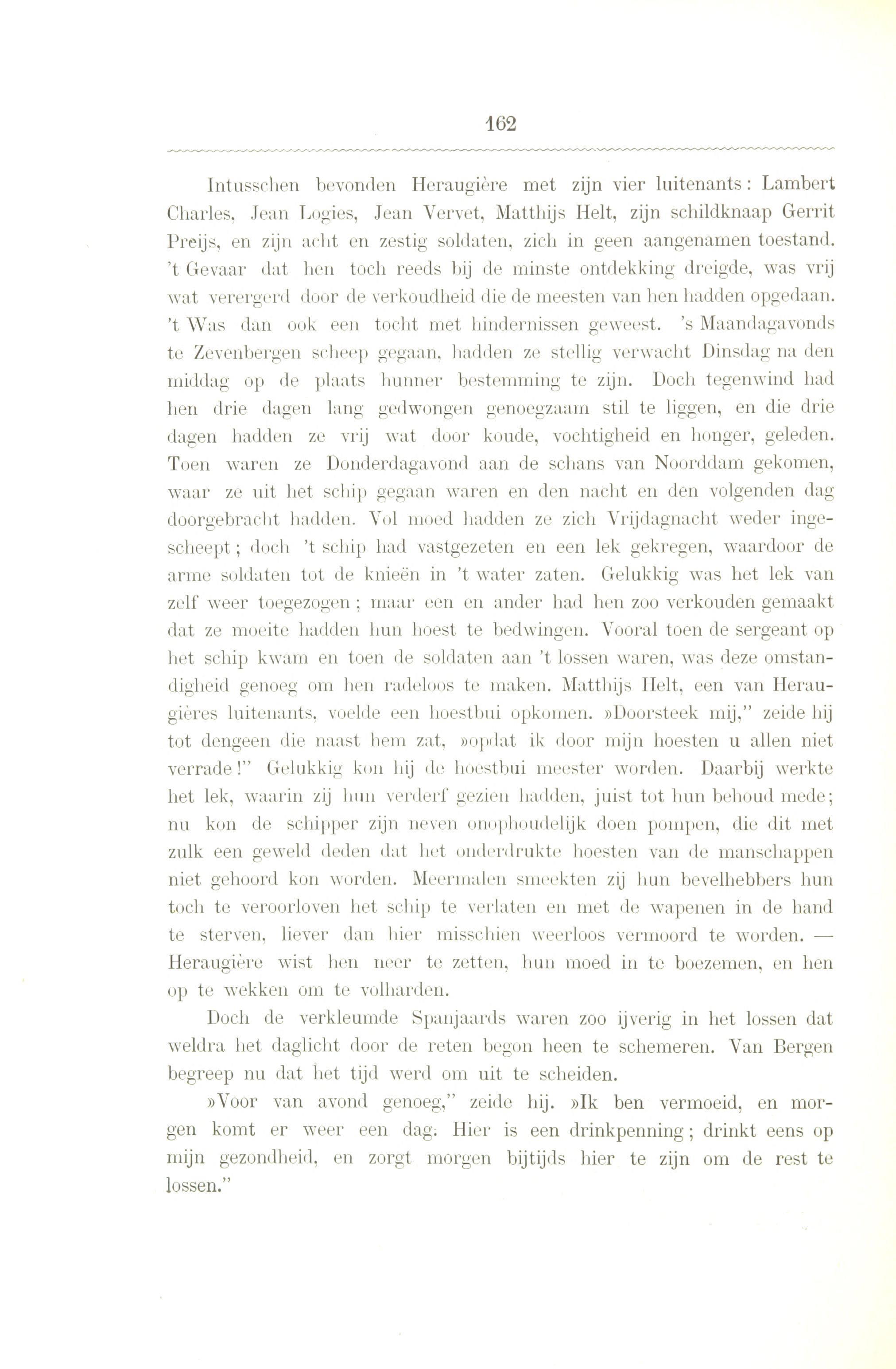 162

Intusschen bevonden Heraugière met zijn vier luitenants: Lambert Charles, Jean Logies, Jean Vervet, Matthijs Helt, zijn schildknaap Gerrit Preijs, en zijn acht en zestig soldaten, zich in geen aangenamen toestand. 't Gevaar dat hen toch reeds bij de minste ontdekking dreigde, was vrij wat verergerd door de verkoudheid die de meesten van hen hadden opgedaan. 't Was dan ook een tocht met hindernissen geweest. 's Maandagavonds te Zevenbergen scheep gegaan, hadden ze stellig verwacht Dinsdag na den middag op de plaats hunner bestemming te zijn. Doch tegenwind had hen drie dagen lang gedwongen genoegzaam stil te liggen, en die drie dagen hadden ze vrij wat door koude, vochtigheid en honger, geleden. Toen waren ze Donderdagavond aan de schans van Noorddam gekomen, waar ze uit het schip gegaan waren en den nacht en den volgenden dag doorgebracht hadden. Vol moed hadden ze zich Vrijdagnacht weder ingescheept; doch 't schip had vastgezeten en een lek gekregen, waardoor de arme soldaten tot de knieën in 't water zaten. Gelukkig was het lek van zelf weer toegezogen; maar een en ander had hen zoo verkouden gemaakt dat ze moeite hadden hun hoest te bedwingen. Vooral toen de sergeant op het schip kwam en toen de soldaten aan 't lossen waren, was deze omstandigheid genoeg om hen radeloos te maken. Matthijs Helt, een van Heraugières luitenants, voelde een hoestbui opkomen. »Doorsteek mij," zeide hij tot dengeen die naast hem zat, »opdat ik door mijn hoesten u allen niet verrade!" Gelukkig kon hij de hoestbui meester worden. Daarbij werkte het lek, waarin zij hun verderf gezien hadden, juist tot hun behoud mede; nu kon de schipper zijn neven onophoudelijk doen pompen, die dit met zulk een geweld deden dat het onderdrukte hoesten van de manschappen niet gehoord kon worden. Meermalen smeekten zij hun bevelhebbers hun toch te veroorloven het schip te verlaten en met de wapenen in de hand te sterven, liever dan hier misschien weerloos vermoord te worden. — Heraugière wist hen neer te zetten, hun moed in te boezemen, en hen op te wekken om te volharden.

Doch de verkleumde Spanjaards waren zoo ijverig in het lossen dat weldra het daglicht door de reten begon heen te schemeren. Van Bergen begreep nu dat het tijd werd om uit te scheiden.

»Voor van avond genoeg," zeide hij. »Ik ben vermoeid, en morgen komt er weer een dag. Hier is een drinkpenning; drinkt eens op mijn gezondheid, en zorgt morgen bijtijds hier te zijn om de rest te lossen."